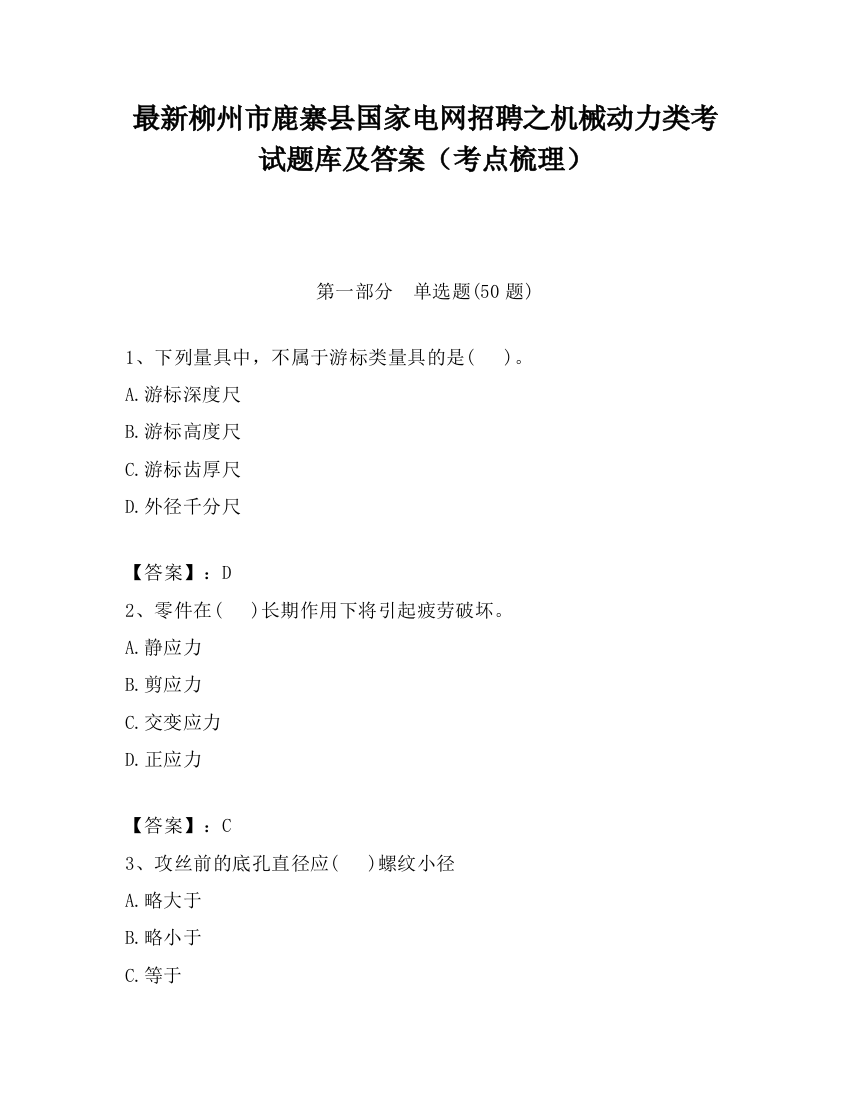 最新柳州市鹿寨县国家电网招聘之机械动力类考试题库及答案（考点梳理）

第一部分　单选题(50 题)

1、下列量具中，不属于游标类量具的是(　　)。

A.游标深度尺

B.游标高度尺

C.游标齿厚尺

D.外径千分尺

【答案】：D

2、零件在(　　)长期作用下将引起疲劳破坏。

A.静应力

B.剪应力

C.交变应力

D.正应力

【答案】：C

3、攻丝前的底孔直径应(　　)螺纹小径

A.略大于

B.略小于

C.等于